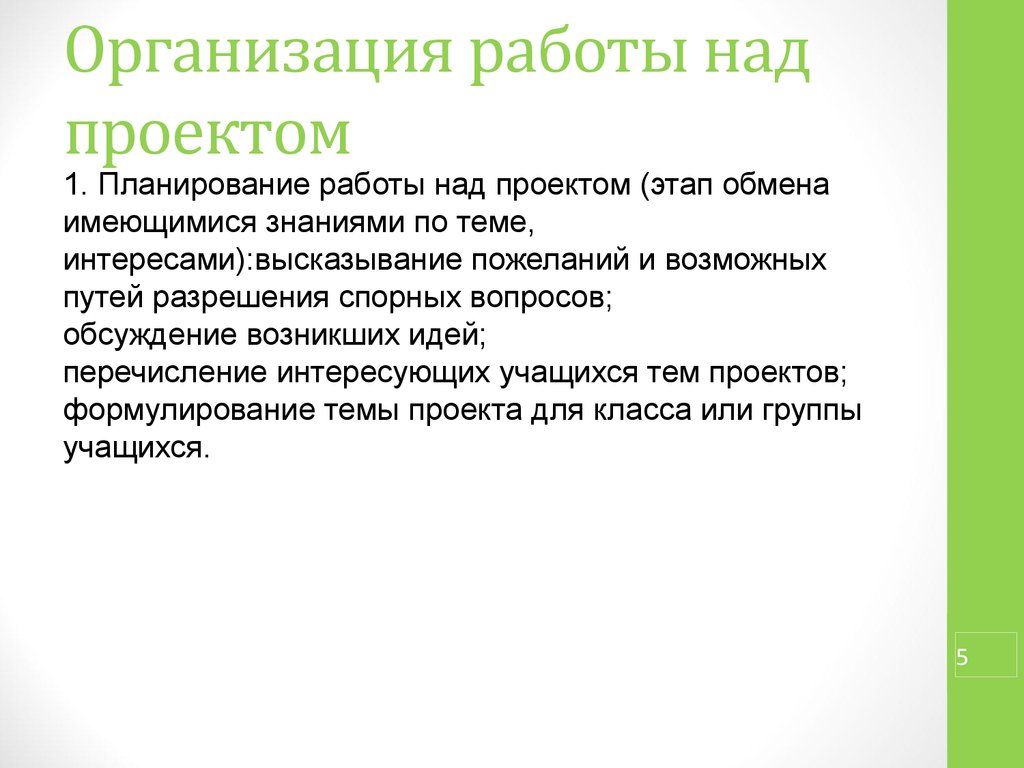 Организация работы над проектом

1. Планирование работы над проектом (этап обмена имеющимися знаниями по теме, интересами):высказывание пожеланий и возможных путей разрешения спорных вопросов;
обсуждение возникших идей;
перечисление интересующих учащихся тем проектов;
формулирование темы проекта для класса или группы учащихся.

5